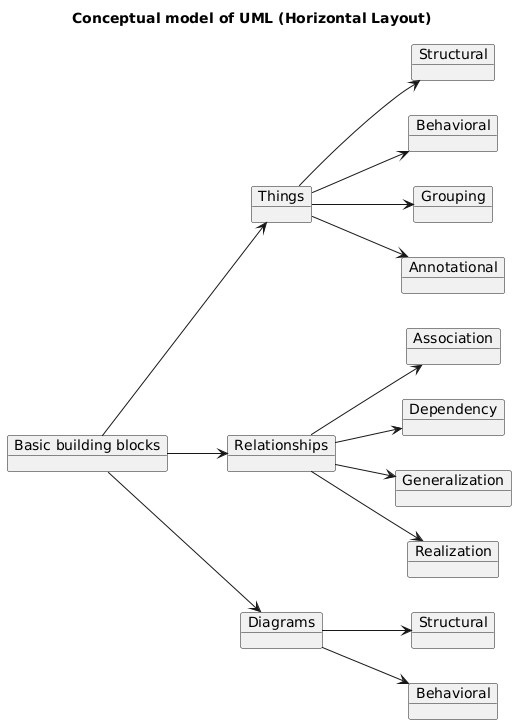 Conceptual model of UML (Horizontal Layout)

Basic building blocks

Things

Structural

Behavioral

Grouping

Annotational

Relationships

Association

Dependency

Generalization

Realization

Diagrams

Structural

Behavioral